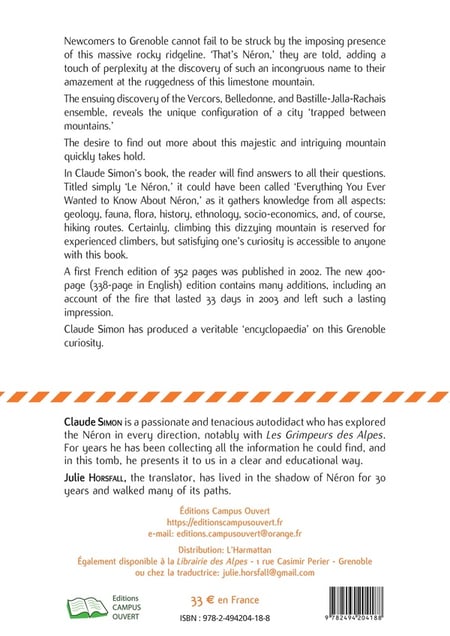 Newcomers to Grenoble cannot fail to be struck by the imposing presence of this massive rocky ridgeline. 'That's Néron,' they are told, adding a touch of perplexity at the discovery of such an incongruous name to their amazement at the ruggedness of this limestone mountain.

The ensuing discovery of the Vercors, Belledonne, and Bastille-Jalla-Rachais ensemble, reveals the unique configuration of a city 'trapped between mountains.'

The desire to find out more about this majestic and intriguing mountain quickly takes hold.

In Claude Simon's book, the reader will find answers to all their questions. Titled simply 'Le Néron,' it could have been called 'Everything You Ever Wanted to Know About Néron,' as it gathers knowledge from all aspects: geology, fauna, flora, history, ethnology, socio-economics, and, of course, hiking routes. Certainly, climbing this dizzying mountain is reserved for experienced climbers, but satisfying one's curiosity is accessible to anyone with this book.

A first French edition of 352 pages was published in 2002. The new 400-page (338-page in English) edition contains many additions, including an account of the fire that lasted 33 days in 2003 and left such a lasting impression.

Claude Simon has produced a veritable 'encyclopaedia' on this Grenoble curiosity.

Claude Simon is a passionate and tenacious autodidact who has explored the Néron in every direction, notably with Les Grimpeurs des Alpes. For years he has been collecting all the information he could find, and in this tomb, he presents it to us in a clear and educational way.

Julie Horsfall, the translator, has lived in the shadow of Néron for 30 years and walked many of its paths.

Éditions Campus Ouvert
https://editionscampusouvert.fr
e-mail: editions.campusouvert@orange.fr

Distribution: L'Harmattan
Également disponible à la Librairie des Alpes - 1 rue Casimir Perier - Grenoble
ou chez la traductrice: julie.horsfall@gmail.com

Editions CAMPUS OUVERT

33 € en France

ISBN : 978-2-494204-18-8

9 782494 204188